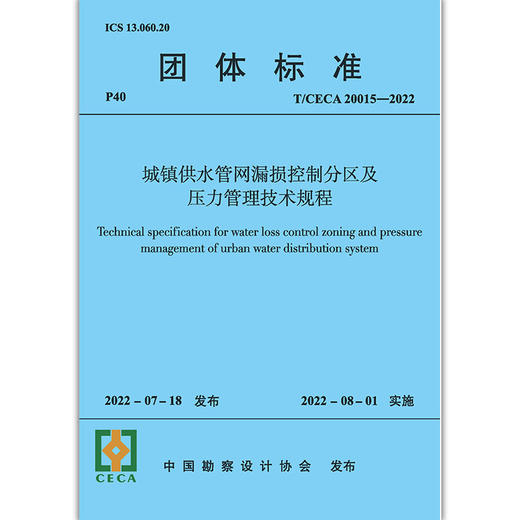 ICS 13.060.20

团 体 标 准

P40

T/CECA 20015—2022

城镇供水管网漏损控制分区及压力管理技术规程

Technical specification for water loss control zoning and pressure management of urban water distribution system

2022 – 07 – 18 发布

2022 – 08 – 01 实施

CECA

中国勘察设计协会 发布